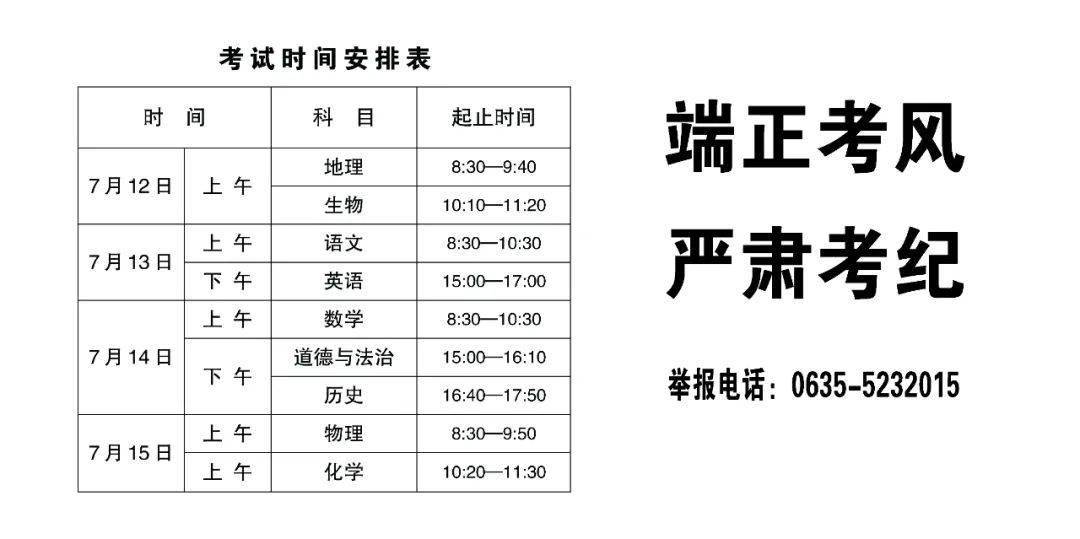 考试时间安排表

| 时　间 | | 科　目 | 起止时间 |
|---|---|---|---|
| 7月12日 | 上 午 | 地理 | 8:30—9:40 |
| | | 生物 | 10:10—11:20 |
| 7月13日 | 上 午 | 语文 | 8:30—10:30 |
| | 下 午 | 英语 | 15:00—17:00 |
| 7月14日 | 上 午 | 数学 | 8:30—10:30 |
| | 下 午 | 道德与法治 | 15:00—16:10 |
| | | 历史 | 16:40—17:50 |
| 7月15日 | 上 午 | 物理 | 8:30—9:50 |
| | 上 午 | 化学 | 10:20—11:30 |

端正考风

严肃考纪

举报电话：0635-5232015